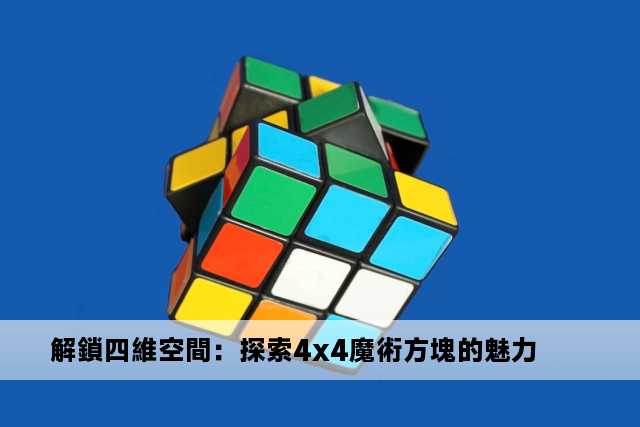 解鎖四維空間：探索4x4魔術方塊的魅力